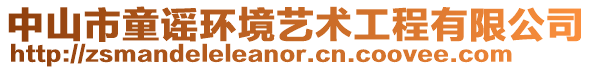 中山市童谣环境艺术工程有限公司
http://zsmandeleleanor.cn.coovee.com